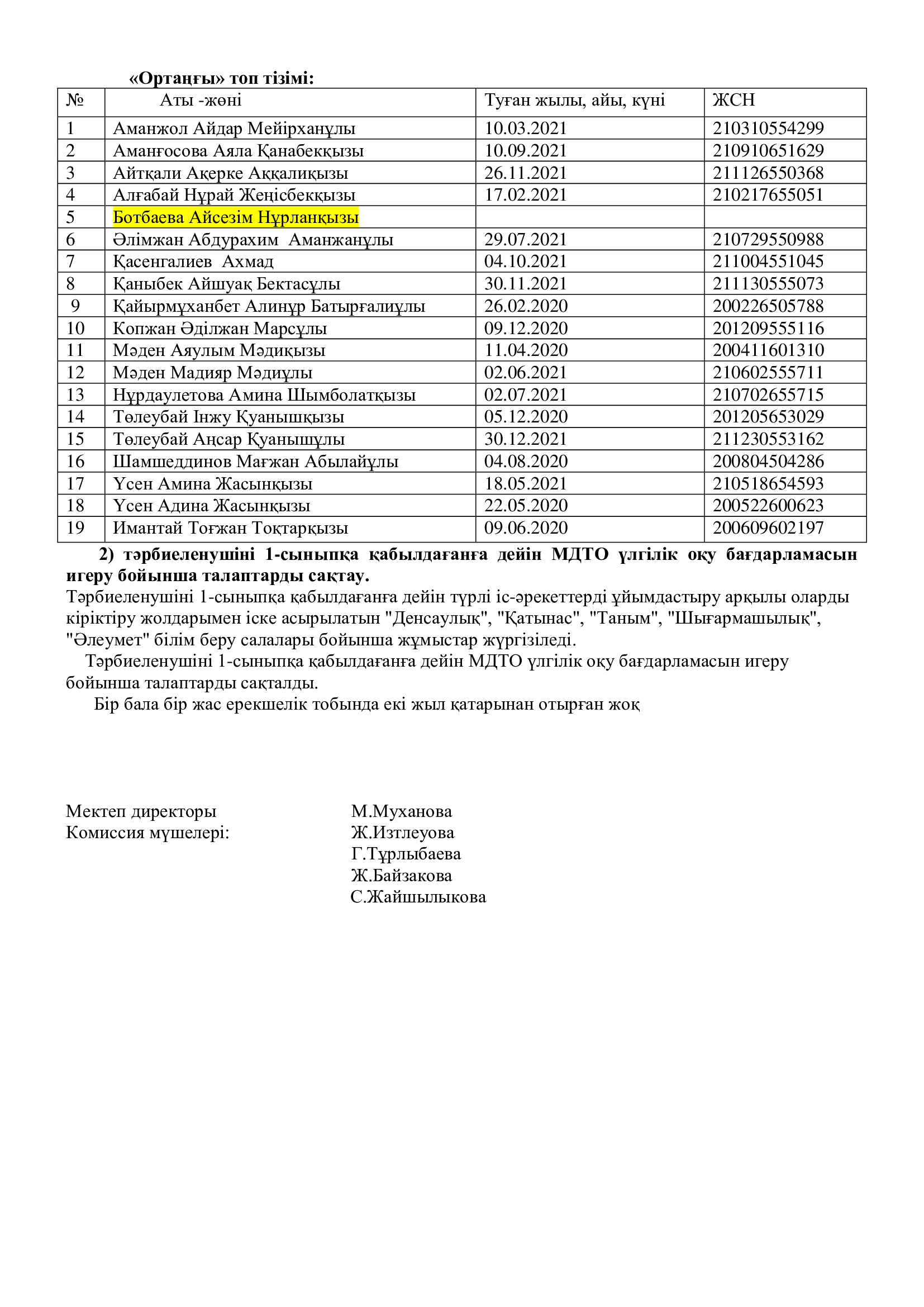 «Ортаңғы» топ тізімі:

| № | Аты -жөні | Туған жылы, айы, күні | ЖСН |
|---|---|---|---|
| 1 | Аманжол Айдар Мейірханұлы | 10.03.2021 | 210310554299 |
| 2 | Аманғосова Аяла Қанабекқызы | 10.09.2021 | 210910651629 |
| 3 | Айтқали Ақерке Аққалиқызы | 26.11.2021 | 211126550368 |
| 4 | Алғабай Нұрай Жеңісбекқызы | 17.02.2021 | 210217655051 |
| 5 | Ботбаева Айсезім Нұрланқызы | | |
| 6 | Әлімжан Абдурахим Аманжанұлы | 29.07.2021 | 210729550988 |
| 7 | Қасенгалиев Ахмад | 04.10.2021 | 211004551045 |
| 8 | Қаныбек Айшуақ Бектасұлы | 30.11.2021 | 211130555073 |
| 9 | Қайырмұханбет Алинұр Батырғалиұлы | 26.02.2020 | 200226505788 |
| 10 | Копжан Әділжан Марсұлы | 09.12.2020 | 201209555116 |
| 11 | Мәден Аяулым Мәдиқызы | 11.04.2020 | 200411601310 |
| 12 | Мәден Мадияр Мәдиұлы | 02.06.2021 | 210602555711 |
| 13 | Нұрдаулетова Амина Шымболатқызы | 02.07.2021 | 210702655715 |
| 14 | Төлеубай Інжу Қуанышқызы | 05.12.2020 | 201205653029 |
| 15 | Төлеубай Аңсар Қуанышұлы | 30.12.2021 | 211230553162 |
| 16 | Шамшеддинов Мағжан Абылайұлы | 04.08.2020 | 200804504286 |
| 17 | Үсен Амина Жасынқызы | 18.05.2021 | 210518654593 |
| 18 | Үсен Адина Жасынқызы | 22.05.2020 | 200522600623 |
| 19 | Имантай Тоғжан Тоқтарқызы | 09.06.2020 | 200609602197 |

2) тәрбиеленушіні 1-сыныпқа қабылдағанға дейін МДТО үлгілік оқу бағдарламасын игеру бойынша талаптарды сақтау.
Тәрбиеленушіні 1-сыныпқа қабылдағанға дейін түрлі іс-әрекеттерді ұйымдастыру арқылы оларды кіріктіру жолдарымен іске асырылатын "Денсаулық", "Қатынас", "Таным", "Шығармашылық", "Әлеумет" білім беру салалары бойынша жұмыстар жүргізіледі.

Тәрбиеленушіні 1-сыныпқа қабылдағанға дейін МДТО үлгілік оқу бағдарламасын игеру бойынша талаптарды сақталды.

Бір бала бір жас ерекшелік тобында екі жыл қатарынан отырған жоқ

Мектеп директоры М.Муханова
Комиссия мүшелері: Ж.Изтлеуова
Г.Тұрлыбаева
Ж.Байзакова
С.Жайшылыкова